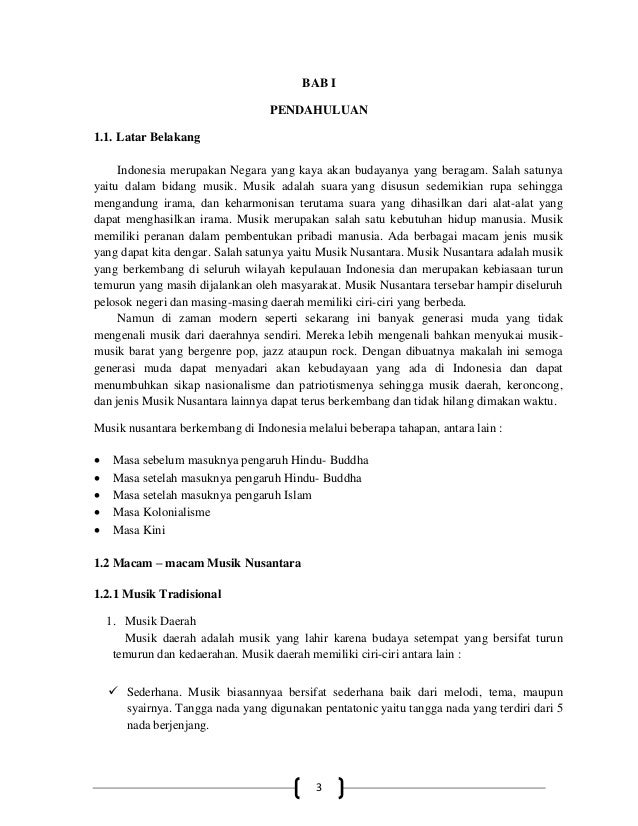 BAB I

PENDAHULUAN

1.1. Latar Belakang

Indonesia merupakan Negara yang kaya akan budayanya yang beragam. Salah satunya yaitu dalam bidang musik. Musik adalah suara yang disusun sedemikian rupa sehingga mengandung irama, dan keharmonisan terutama suara yang dihasilkan dari alat-alat yang dapat menghasilkan irama. Musik merupakan salah satu kebutuhan hidup manusia. Musik memiliki peranan dalam pembentukan pribadi manusia. Ada berbagai macam jenis musik yang dapat kita dengar. Salah satunya yaitu Musik Nusantara. Musik Nusantara adalah musik yang berkembang di seluruh wilayah kepulauan Indonesia dan merupakan kebiasaan turun temurun yang masih dijalankan oleh masyarakat. Musik Nusantara tersebar hampir diseluruh pelosok negeri dan masing-masing daerah memiliki ciri-ciri yang berbeda.

Namun di zaman modern seperti sekarang ini banyak generasi muda yang tidak mengenali musik dari daerahnya sendiri. Mereka lebih mengenali bahkan menyukai musik-musik barat yang bergenre pop, jazz ataupun rock. Dengan dibuatnya makalah ini semoga generasi muda dapat menyadari akan kebudayaan yang ada di Indonesia dan dapat menumbuhkan sikap nasionalisme dan patriotismenya sehingga musik daerah, keroncong, dan jenis Musik Nusantara lainnya dapat terus berkembang dan tidak hilang dimakan waktu.

Musik nusantara berkembang di Indonesia melalui beberapa tahapan, antara lain :

• Masa sebelum masuknya pengaruh Hindu- Buddha
• Masa setelah masuknya pengaruh Hindu- Buddha
• Masa setelah masuknya pengaruh Islam
• Masa Kolonialisme
• Masa Kini

1.2 Macam – macam Musik Nusantara

1.2.1 Musik Tradisional

1. Musik Daerah
Musik daerah adalah musik yang lahir karena budaya setempat yang bersifat turun temurun dan kedaerahan. Musik daerah memiliki ciri-ciri antara lain :

✓ Sederhana. Musik biasannyaa bersifat sederhana baik dari melodi, tema, maupun syairnya. Tangga nada yang digunakan pentatonic yaitu tangga nada yang terdiri dari 5 nada berjenjang.

3